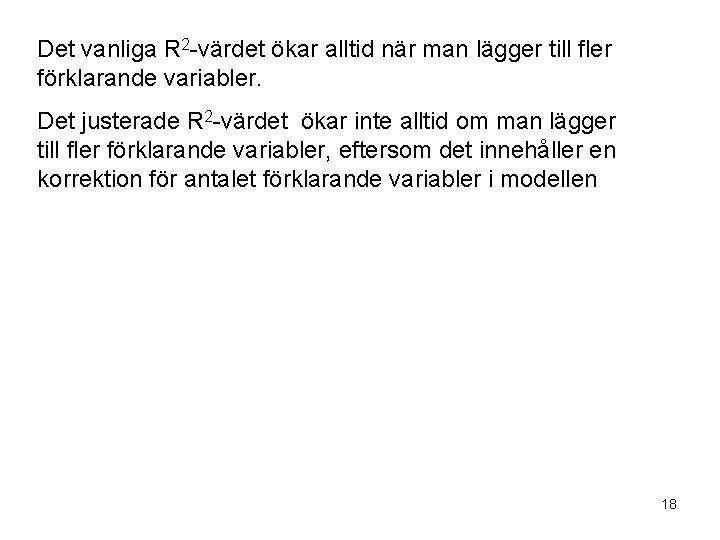 Det vanliga $R^2$-värdet ökar alltid när man lägger till fler förklarande variabler.

Det justerade $R^2$-värdet ökar inte alltid om man lägger till fler förklarande variabler, eftersom det innehåller en korrektion för antalet förklarande variabler i modellen

18